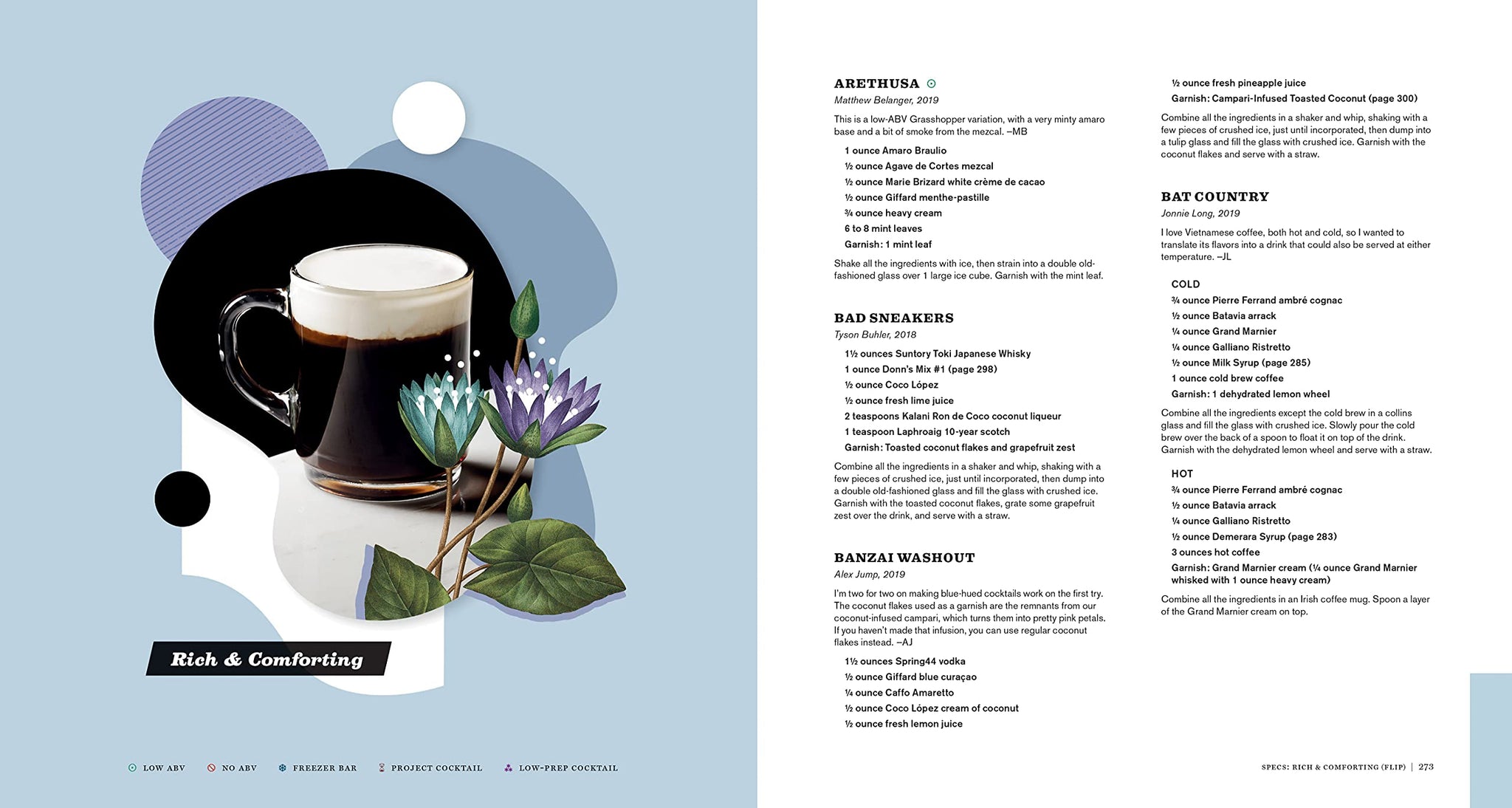 Rich & Comforting

LOW ABV NO ABV FREEZER BAR PROJECT COCKTAIL LOW-PREP COCKTAIL

ARETHUSA
Matthew Belanger, 2019

This is a low-ABV Grasshopper variation, with a very minty amaro base and a bit of smoke from the mezcal. –MB

1 ounce Amaro Braulio
½ ounce Agave de Cortes mezcal
½ ounce Marie Brizard white crème de cacao
½ ounce Giffard menthe-pastille
¾ ounce heavy cream
6 to 8 mint leaves
Garnish: 1 mint leaf

Shake all the ingredients with ice, then strain into a double old-fashioned glass over 1 large ice cube. Garnish with the mint leaf.

BAD SNEAKERS
Tyson Buhler, 2018

1½ ounces Suntory Toki Japanese Whisky
1 ounce Donn's Mix #1 (page 298)
½ ounce Coco López
½ ounce fresh lime juice
2 teaspoons Kalani Ron de Coco coconut liqueur
1 teaspoon Laphroaig 10-year scotch
Garnish: Toasted coconut flakes and grapefruit zest

Combine all the ingredients in a shaker and whip, shaking with a few pieces of crushed ice, just until incorporated, then dump into a double old-fashioned glass and fill the glass with crushed ice. Garnish with the toasted coconut flakes, grate some grapefruit zest over the drink, and serve with a straw.

BANZAI WASHOUT
Alex Jump, 2019

I'm two for two on making blue-hued cocktails work on the first try. The coconut flakes used as a garnish are the remnants from our coconut-infused campari, which turns them into pretty pink petals. If you haven't made that infusion, you can use regular coconut flakes instead. –AJ

1½ ounces Spring44 vodka
½ ounce Giffard blue curaçao
¼ ounce Caffo Amaretto
½ ounce Coco López cream of coconut
½ ounce fresh lemon juice
½ ounce fresh pineapple juice
Garnish: Campari-Infused Toasted Coconut (page 300)

Combine all the ingredients in a shaker and whip, shaking with a few pieces of crushed ice, just until incorporated, then dump into a tulip glass and fill the glass with crushed ice. Garnish with the coconut flakes and serve with a straw.

BAT COUNTRY
Jonnie Long, 2019

I love Vietnamese coffee, both hot and cold, so I wanted to translate its flavors into a drink that could also be served at either temperature. –JL

COLD
¾ ounce Pierre Ferrand ambré cognac
½ ounce Batavia arrack
¼ ounce Grand Marnier
¼ ounce Galliano Ristretto
½ ounce Milk Syrup (page 285)
1 ounce cold brew coffee
Garnish: 1 dehydrated lemon wheel

Combine all the ingredients except the cold brew in a collins glass and fill the glass with crushed ice. Slowly pour the cold brew over the back of a spoon to float it on top of the drink. Garnish with the dehydrated lemon wheel and serve with a straw.

HOT
¾ ounce Pierre Ferrand ambré cognac
½ ounce Batavia arrack
¼ ounce Galliano Ristretto
½ ounce Demerara Syrup (page 283)
3 ounces hot coffee
Garnish: Grand Marnier cream (¼ ounce Grand Marnier whisked with 1 ounce heavy cream)

Combine all the ingredients in an Irish coffee mug. Spoon a layer of the Grand Marnier cream on top.

SPECS: RICH & COMFORTING (FLIP) | 273